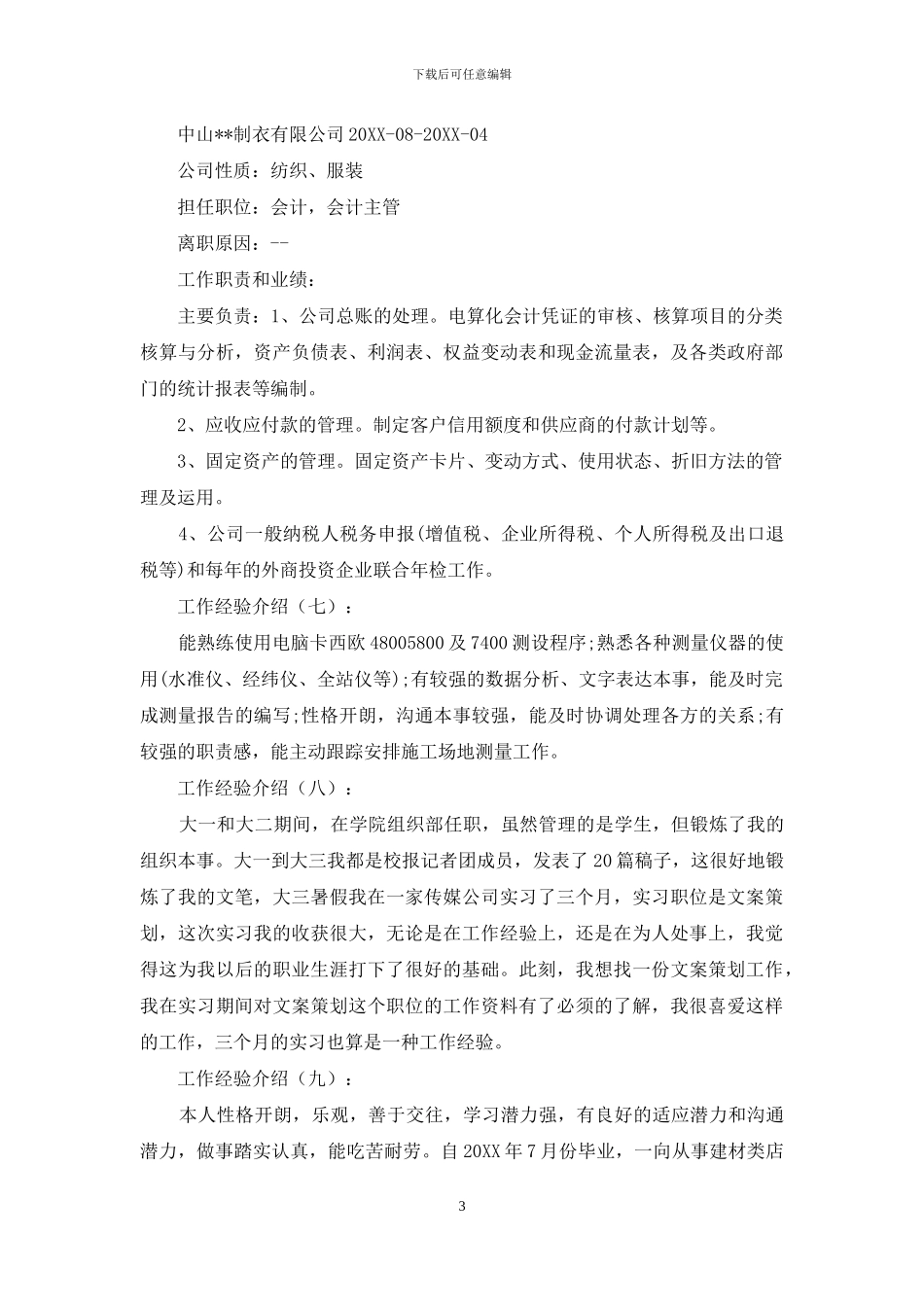 下载后可任意编辑

中山**制衣有限公司 20XX-08-20XX-04

公司性质：纺织、服装

担任职位：会计，会计主管

离职原因：--

工作职责和业绩：

主要负责：1、公司总账的处理。电算化会计凭证的审核、核算项目的分类核算与分析，资产负债表、利润表、权益变动表和现金流量表，及各类政府部门的统计报表等编制。

2、应收应付款的管理。制定客户信用额度和供应商的付款计划等。

3、固定资产的管理。固定资产卡片、变动方式、使用状态、折旧方法的管理及运用。

4、公司一般纳税人税务申报(增值税、企业所得税、个人所得税及出口退税等)和每年的外商投资企业联合年检工作。

工作经验介绍（七）：

能熟练使用电脑卡西欧 48005800 及 7400 测设程序;熟悉各种测量仪器的使用(水准仪、经纬仪、全站仪等);有较强的数据分析、文字表达本事，能及时完成测量报告的编写;性格开朗，沟通本事较强，能及时协调处理各方的关系;有较强的职责感，能主动跟踪安排施工场地测量工作。

工作经验介绍（八）：

大一和大二期间，在学院组织部任职，虽然管理的是学生，但锻炼了我的组织本事。大一到大三我都是校报记者团成员，发表了 20 篇稿子，这很好地锻炼了我的文笔，大三暑假我在一家传媒公司实习了三个月，实习职位是文案策划，这次实习我的收获很大，无论是在工作经验上，还是在为人处事上，我觉得这为我以后的职业生涯打下了很好的基础。此刻，我想找一份文案策划工作，我在实习期间对文案策划这个职位的工作资料有了必须的了解，我很喜爱这样的工作，三个月的实习也算是一种工作经验。

工作经验介绍（九）：

本人性格开朗，乐观，善于交往，学习潜力强，有良好的适应潜力和沟通潜力，做事踏实认真，能吃苦耐劳。自 20XX 年 7 月份毕业，一向从事建材类店

3